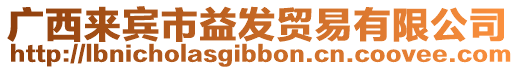 广西来宾市益发贸易有限公司
http://lbnicholasgibbon.cn.coovee.com